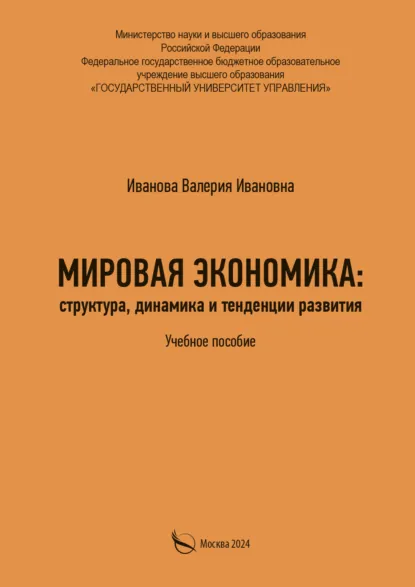 Министерство науки и высшего образования
Российской Федерации
Федеральное государственное бюджетное образовательное учреждение высшего образования
«ГОСУДАРСТВЕННЫЙ УНИВЕРСИТЕТ УПРАВЛЕНИЯ»

Иванова Валерия Ивановна

МИРОВАЯ ЭКОНОМИКА:
структура, динамика и тенденции развития

Учебное пособие

Москва 2024